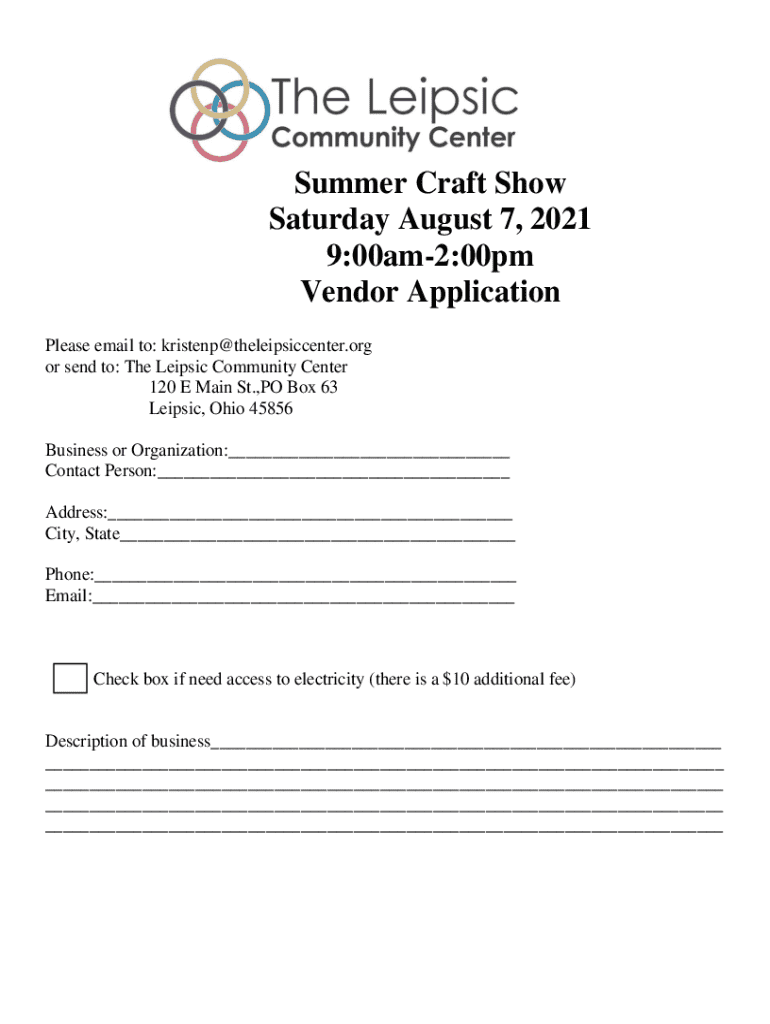 The Leipsic
Community Center

Summer Craft Show
Saturday August 7, 2021
9:00am-2:00pm
Vendor Application

Please email to: kristenp@theleipsiccenter.org
or send to: The Leipsic Community Center
120 E Main St.,PO Box 63
Leipsic, Ohio 45856

Business or Organization:____
Contact Person:____

Address:____
City, State____

Phone:____
Email:____

☐ Check box if need access to electricity (there is a $10 additional fee)

Description of business____
____
____
____
____